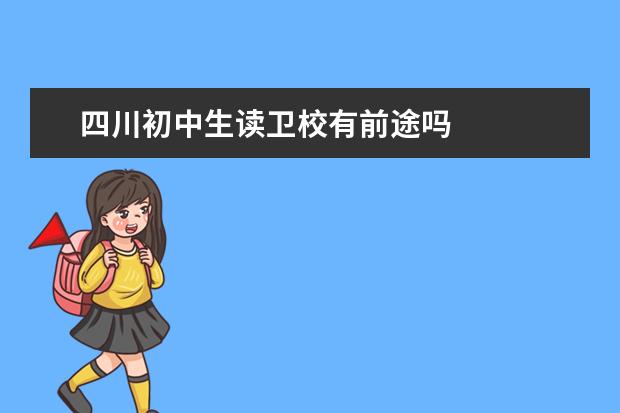 四川初中生读卫校有前途吗